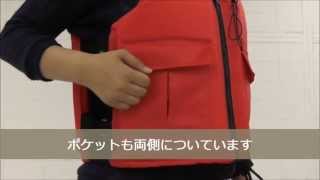 ポケットも両側についています